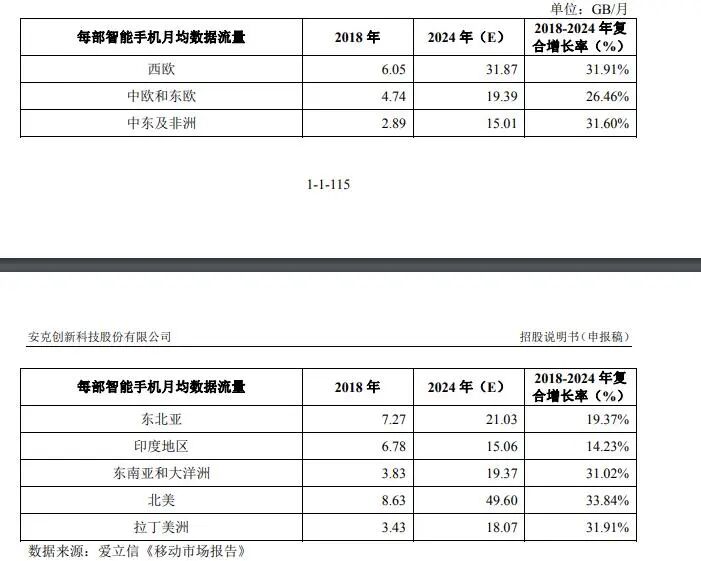 单位：GB/月

| 每部智能手机月均数据流量 | 2018 年 | 2024 年（E） | 2018-2024 年复合增长率（%） |
|---|---|---|---|
| 西欧 | 6.05 | 31.87 | 31.91% |
| 中欧和东欧 | 4.74 | 19.39 | 26.46% |
| 中东及非洲 | 2.89 | 15.01 | 31.60% |

1-1-115

安克创新科技股份有限公司

招股说明书（申报稿）

| 每部智能手机月均数据流量 | 2018 年 | 2024 年（E） | 2018-2024 年复合增长率（%） |
|---|---|---|---|
| 东北亚 | 7.27 | 21.03 | 19.37% |
| 印度地区 | 6.78 | 15.06 | 14.23% |
| 东南亚和大洋洲 | 3.83 | 19.37 | 31.02% |
| 北美 | 8.63 | 49.60 | 33.84% |
| 拉丁美洲 | 3.43 | 18.07 | 31.91% |

数据来源：爱立信《移动市场报告》